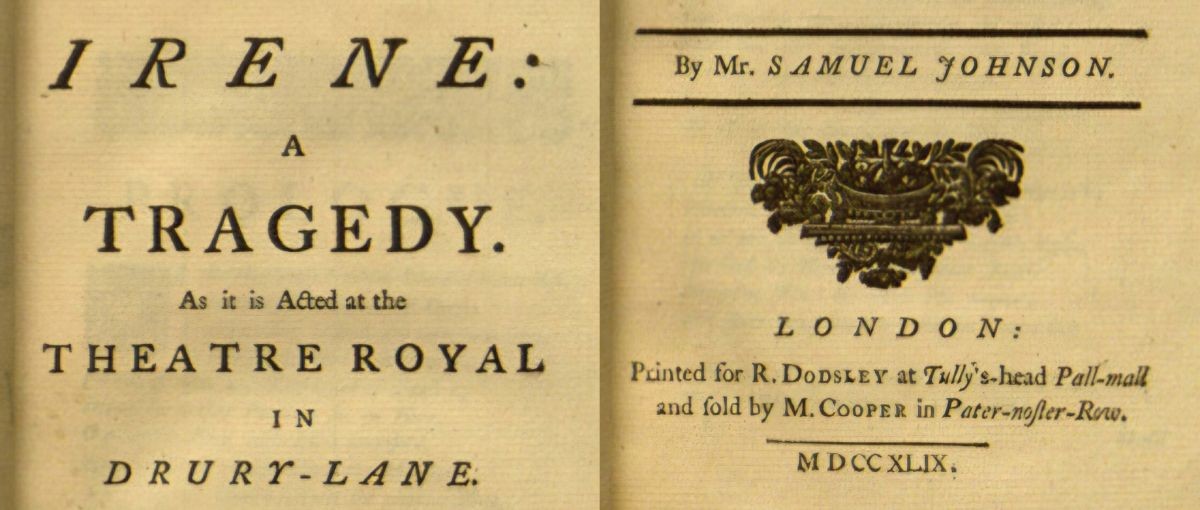 IRENE:

A

TRAGEDY.

As it is Acted at the

THEATRE ROYAL

IN

DRURY-LANE.

By Mr. SAMUEL JOHNSON.

LONDON:

Printed for R. DODSLEY at Tully's-head Pall-mall and sold by M. COOPER in Pater-noster-Row.

MDCCXLIX.